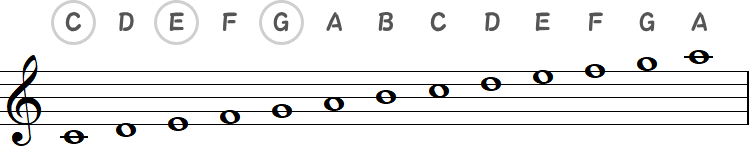 C D E F G A B C D E F G A